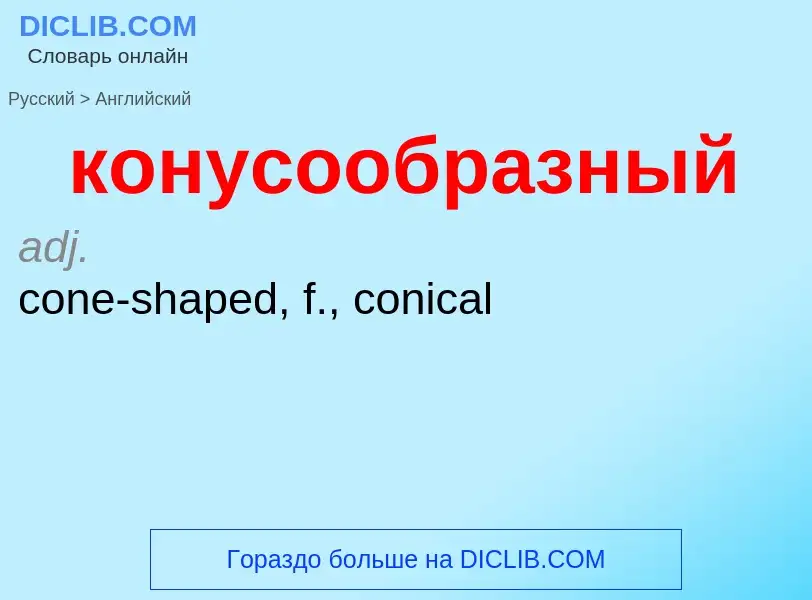 DICLIB.COM
Словарь онлайн

Русский > Английский

конусообразный

adj.

cone-shaped, f., conical

Гораздо больше на DICLIB.COM